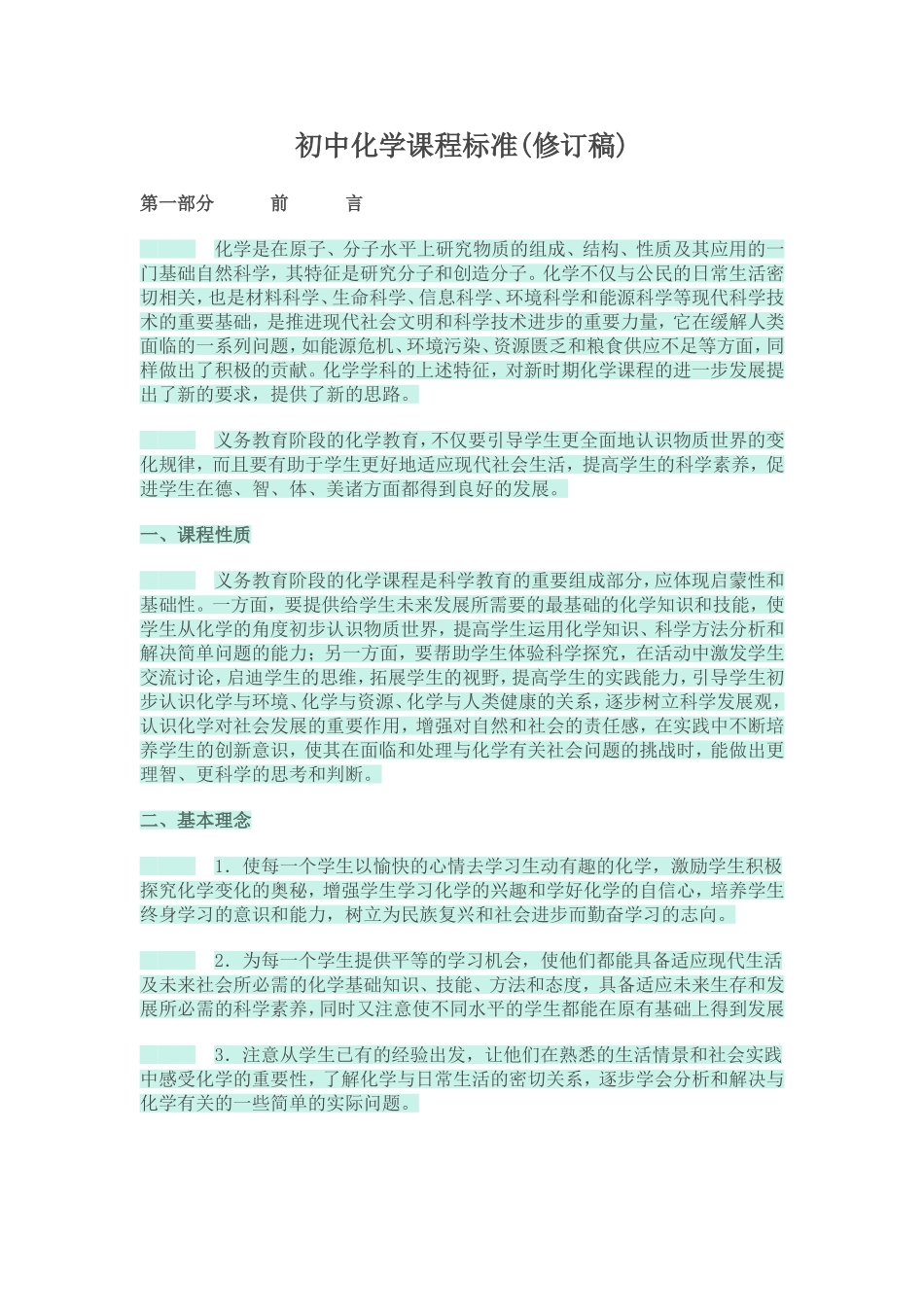 初中化学课程标准(修订稿)

第一部分　　前　　言

化学是在原子、分子水平上研究物质的组成、结构、性质及其应用的一门基础自然科学，其特征是研究分子和创造分子。化学不仅与公民的日常生活密切相关，也是材料科学、生命科学、信息科学、环境科学和能源科学等现代科学技术的重要基础，是推进现代社会文明和科学技术进步的重要力量，它在缓解人类面临的一系列问题，如能源危机、环境污染、资源匮乏和粮食供应不足等方面，同样做出了积极的贡献。化学学科的上述特征，对新时期化学课程的进一步发展提出了新的要求，提供了新的思路。

义务教育阶段的化学教育，不仅要引导学生更全面地认识物质世界的变化规律，而且要有助于学生更好地适应现代社会生活，提高学生的科学素养，促进学生在德、智、体、美诸方面都得到良好的发展。

一、课程性质

义务教育阶段的化学课程是科学教育的重要组成部分，应体现启蒙性和基础性。一方面，要提供给学生未来发展所需要的最基础的化学知识和技能，使学生从化学的角度初步认识物质世界，提高学生运用化学知识、科学方法分析和解决简单问题的能力；另一方面，要帮助学生体验科学探究，在活动中激发学生交流讨论，启迪学生的思维，拓展学生的视野，提高学生的实践能力，引导学生初步认识化学与环境、化学与资源、化学与人类健康的关系，逐步树立科学发展观，认识化学对社会发展的重要作用，增强对自然和社会的责任感，在实践中不断培养学生的创新意识，使其在面临和处理与化学有关社会问题的挑战时，能做出更理智、更科学的思考和判断。

二、基本理念

1．使每一个学生以愉快的心情去学习生动有趣的化学，激励学生积极探究化学变化的奥秘，增强学生学习化学的兴趣和学好化学的自信心，培养学生终身学习的意识和能力，树立为民族复兴和社会进步而勤奋学习的志向。

2．为每一个学生提供平等的学习机会，使他们都能具备适应现代生活及未来社会所必需的化学基础知识、技能、方法和态度，具备适应未来生存和发展所必需的科学素养，同时又注意使不同水平的学生都能在原有基础上得到发展

3．注意从学生已有的经验出发，让他们在熟悉的生活情景和社会实践中感受化学的重要性，了解化学与日常生活的密切关系，逐步学会分析和解决与化学有关的一些简单的实际问题。